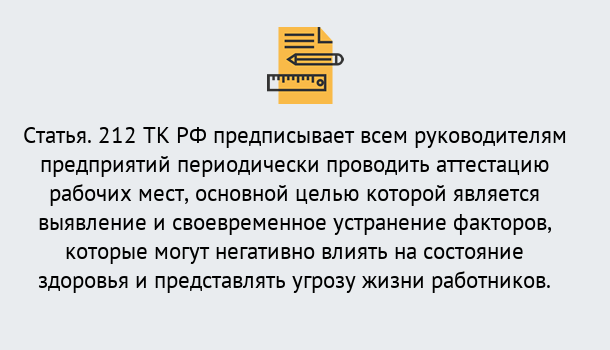 Статья. 212 ТК РФ предписывает всем руководителям предприятий периодически проводить аттестацию рабочих мест, основной целью которой является выявление и своевременное устранение факторов, которые могут негативно влиять на состояние здоровья и представлять угрозу жизни работников.